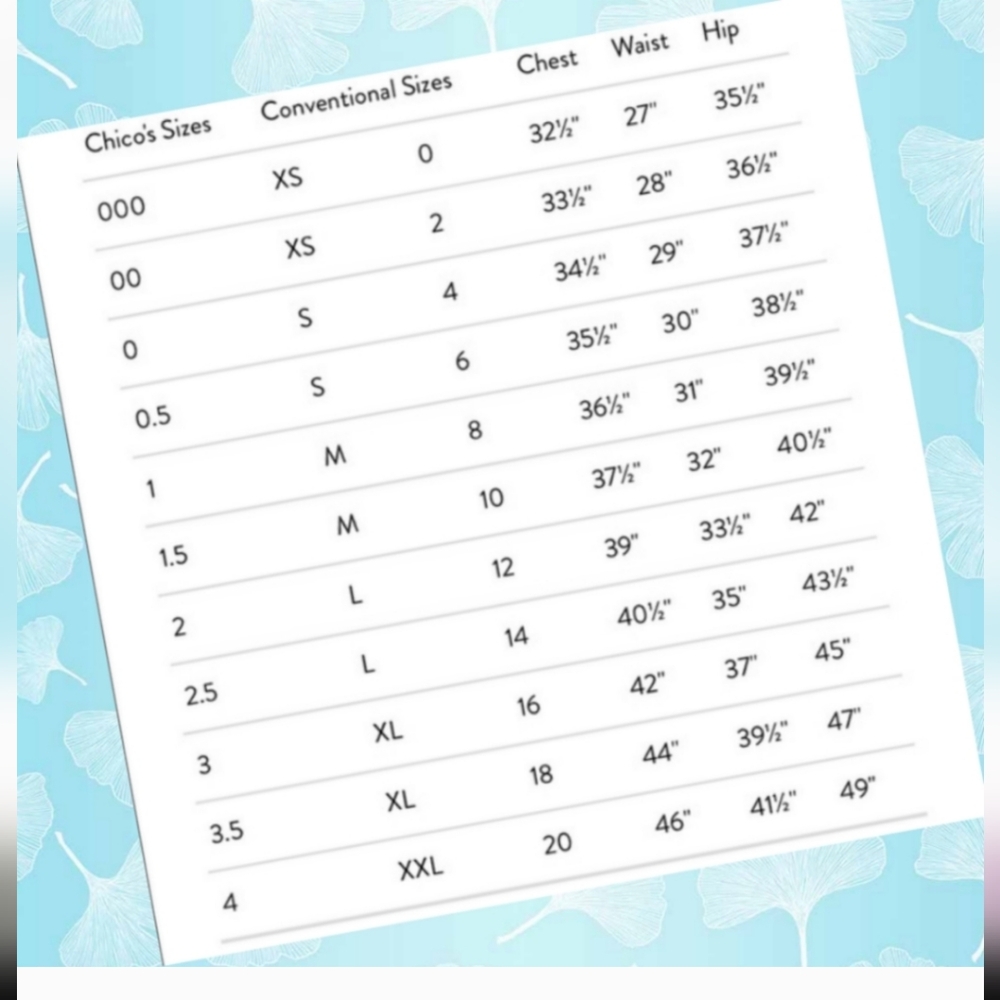 | Chico's Sizes | Conventional Sizes | | Chest | Waist | Hip |
|---|---|---|---|---|---|
| 000 | XS | 0 | 32½" | 27" | 35½" |
| 00 | XS | 2 | 33½" | 28" | 36½" |
| 0 | S | 4 | 34½" | 29" | 37½" |
| 0.5 | S | 6 | 35½" | 30" | 38½" |
| 1 | M | 8 | 36½" | 31" | 39½" |
| 1.5 | M | 10 | 37½" | 32" | 40½" |
| 2 | L | 12 | 39" | 33½" | 42" |
| 2.5 | L | 14 | 40½" | 35" | 43½" |
| 3 | XL | 16 | 42" | 37" | 45" |
| 3.5 | XL | 18 | 44" | 39½" | 47" |
| 4 | XXL | 20 | 46" | 41½" | 49" |